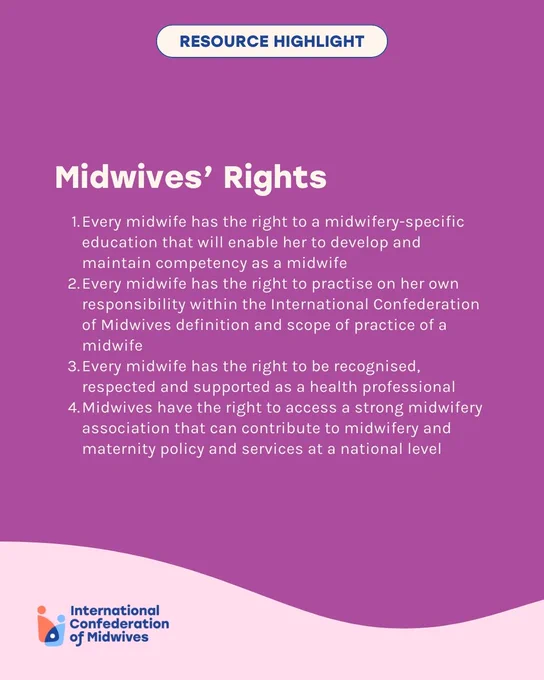 RESOURCE HIGHLIGHT

Midwives' Rights

1. Every midwife has the right to a midwifery-specific education that will enable her to develop and maintain competency as a midwife
2. Every midwife has the right to practise on her own responsibility within the International Confederation of Midwives definition and scope of practice of a midwife
3. Every midwife has the right to be recognised, respected and supported as a health professional
4. Midwives have the right to access a strong midwifery association that can contribute to midwifery and maternity policy and services at a national level

International
Confederation
of Midwives